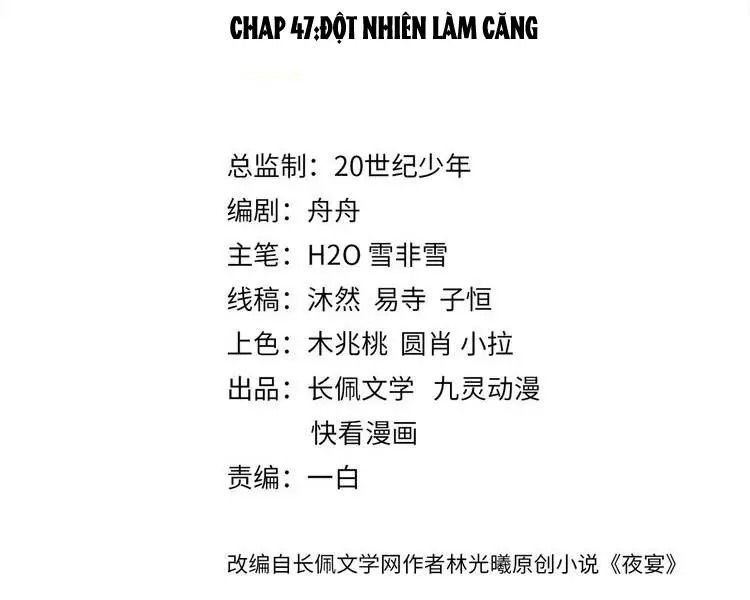 CHAP 47:ĐỘT NHIÊN LÀM CĂNG

总监制：20世纪少年
编剧：舟舟
主笔：H2O 雪非雪
线稿：沐然 易寺 子恒
上色：木兆桃 圆肖 小拉
出品：长佩文学 九灵动漫
快看漫画
责编：一白

改编自长佩文学网作者林光曦原创小说《夜宴》